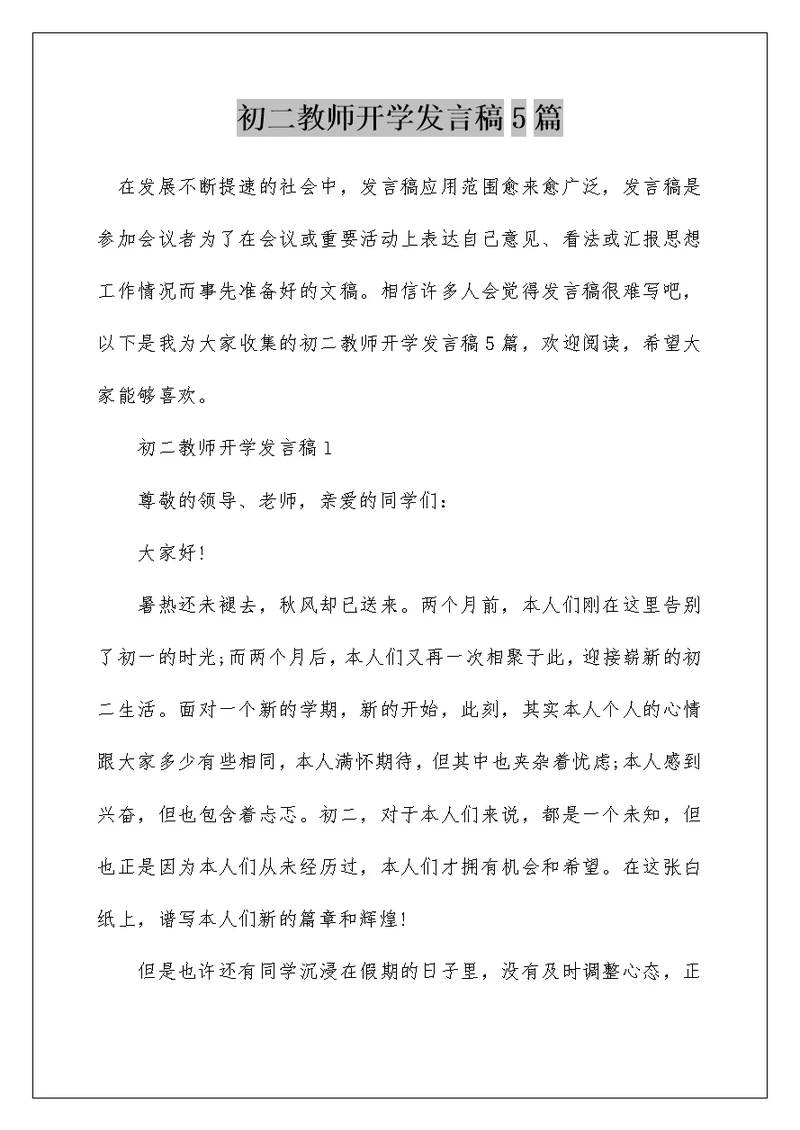 初二教师开学发言稿5篇

在发展不断提速的社会中，发言稿应用范围愈来愈广泛，发言稿是参加会议者为了在会议或重要活动上表达自己意见、看法或汇报思想工作情况而事先准备好的文稿。相信许多人会觉得发言稿很难写吧，以下是我为大家收集的初二教师开学发言稿5篇，欢迎阅读，希望大家能够喜欢。

初二教师开学发言稿1

尊敬的领导、老师，亲爱的同学们：

大家好!

暑热还未褪去，秋风却已送来。两个月前，本人们刚在这里告别了初一的时光;而两个月后，本人们又再一次相聚于此，迎接崭新的初二生活。面对一个新的学期，新的开始，此刻，其实本人个人的心情跟大家多少有些相同，本人满怀期待，但其中也夹杂着忧虑;本人感到兴奋，但也包含着忐忑。初二，对于本人们来说，都是一个未知，但也正是因为本人们从未经历过，本人们才拥有机会和希望。在这张白纸上，谱写本人们新的篇章和辉煌!

但是也许还有同学沉浸在假期的日子里，没有及时调整心态，正